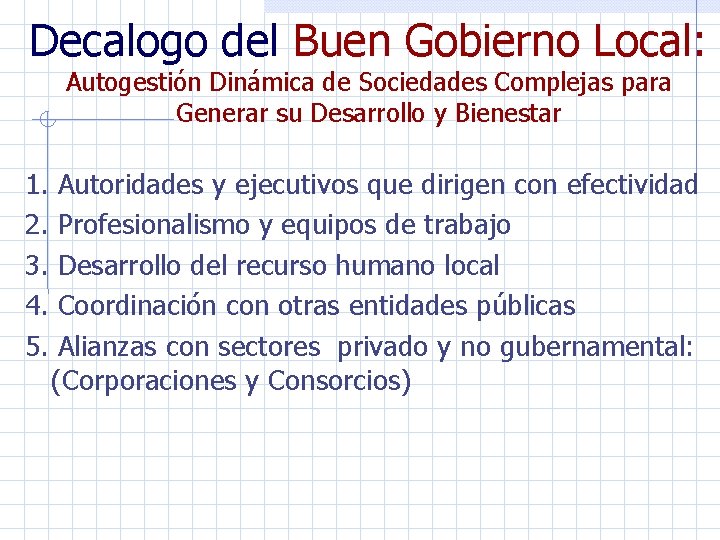 Decalogo del Buen Gobierno Local:
Autogestión Dinámica de Sociedades Complejas para Generar su Desarrollo y Bienestar

1. Autoridades y ejecutivos que dirigen con efectividad
2. Profesionalismo y equipos de trabajo
3. Desarrollo del recurso humano local
4. Coordinación con otras entidades públicas
5. Alianzas con sectores privado y no gubernamental: (Corporaciones y Consorcios)